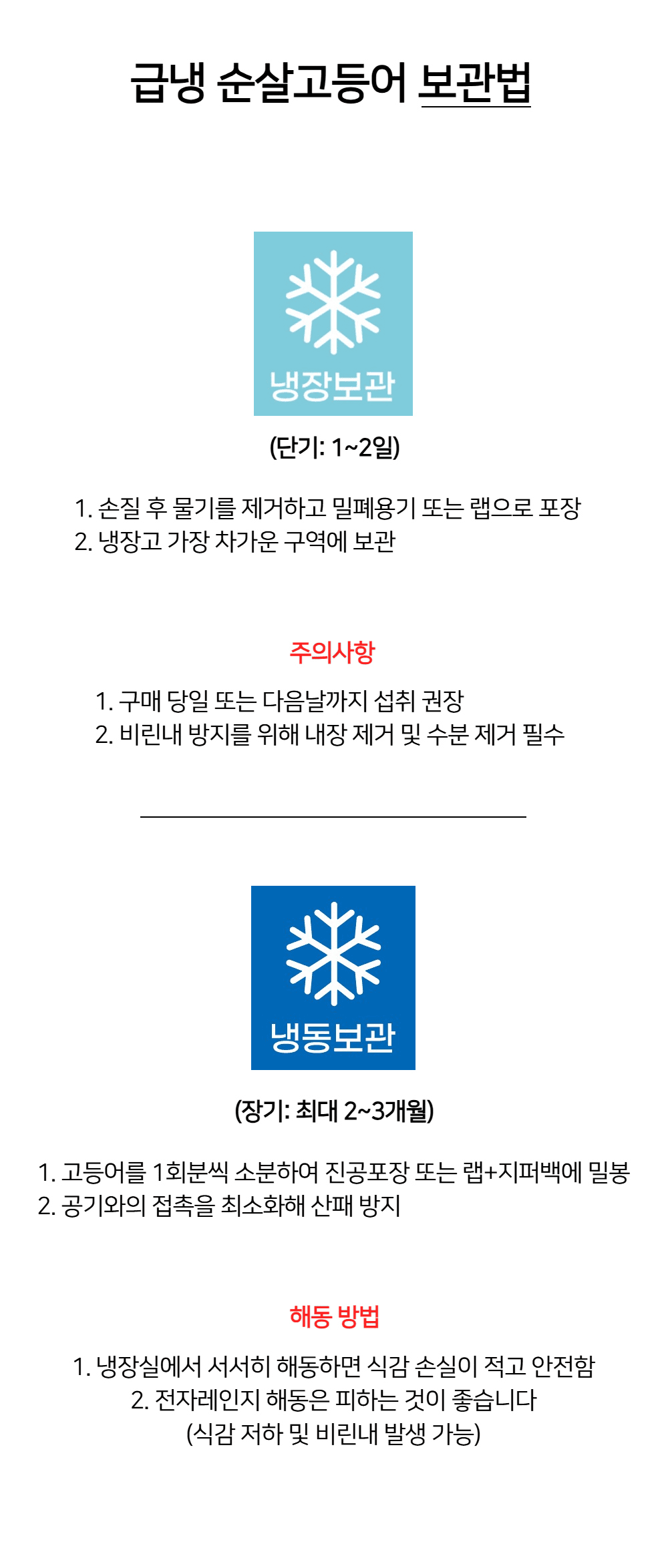 급냉 순살고등어 보관법

냉장보관

(단기: 1~2일)

1. 손질 후 물기를 제거하고 밀폐용기 또는 랩으로 포장
2. 냉장고 가장 차가운 구역에 보관

주의사항

1. 구매 당일 또는 다음날까지 섭취 권장
2. 비린내 방지를 위해 내장 제거 및 수분 제거 필수

냉동보관

(장기: 최대 2~3개월)

1. 고등어를 1회분씩 소분하여 진공포장 또는 랩+지퍼백에 밀봉
2. 공기와의 접촉을 최소화해 산패 방지

해동 방법

1. 냉장실에서 서서히 해동하면 식감 손실이 적고 안전함
2. 전자레인지 해동은 피하는 것이 좋습니다
(식감 저하 및 비린내 발생 가능)